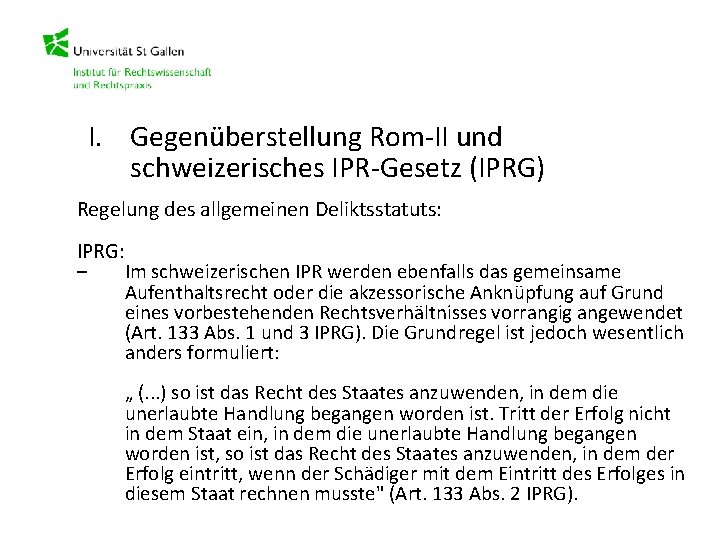 Universität St Gallen
Institut für Rechtswissenschaft und Rechtspraxis

I. Gegenüberstellung Rom-II und schweizerisches IPR-Gesetz (IPRG)

Regelung des allgemeinen Deliktsstatuts:

IPRG:
– Im schweizerischen IPR werden ebenfalls das gemeinsame Aufenthaltsrecht oder die akzessorische Anknüpfung auf Grund eines vorbestehenden Rechtsverhältnisses vorrangig angewendet (Art. 133 Abs. 1 und 3 IPRG). Die Grundregel ist jedoch wesentlich anders formuliert:

„ (...) so ist das Recht des Staates anzuwenden, in dem die unerlaubte Handlung begangen worden ist. Tritt der Erfolg nicht in dem Staat ein, in dem die unerlaubte Handlung begangen worden ist, so ist das Recht des Staates anzuwenden, in dem der Erfolg eintritt, wenn der Schädiger mit dem Eintritt des Erfolges in diesem Staat rechnen musste" (Art. 133 Abs. 2 IPRG).